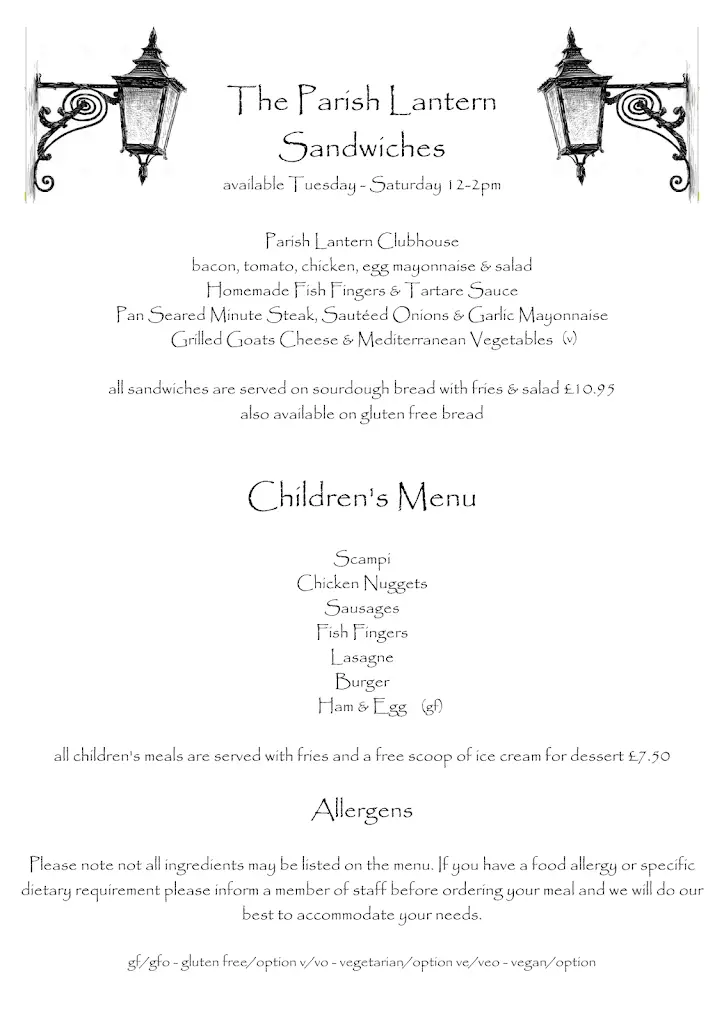 The Parish Lantern
Sandwiches
available Tuesday - Saturday 12-2pm

Parish Lantern Clubhouse
bacon, tomato, chicken, egg mayonnaise & salad
Homemade Fish Fingers & Tartare Sauce
Pan Seared Minute Steak, Sautéed Onions & Garlic Mayonnaise
Grilled Goats Cheese & Mediterranean Vegetables (v)

all sandwiches are served on sourdough bread with fries & salad £10.95
also available on gluten free bread

Children's Menu

Scampi
Chicken Nuggets
Sausages
Fish Fingers
Lasagne
Burger
Ham & Egg (gf)

all children's meals are served with fries and a free scoop of ice cream for dessert £7.50

Allergens

Please note not all ingredients may be listed on the menu. If you have a food allergy or specific dietary requirement please inform a member of staff before ordering your meal and we will do our best to accommodate your needs.

gf/gfo - gluten free/option v/vo - vegetarian/option ve/veo - vegan/option